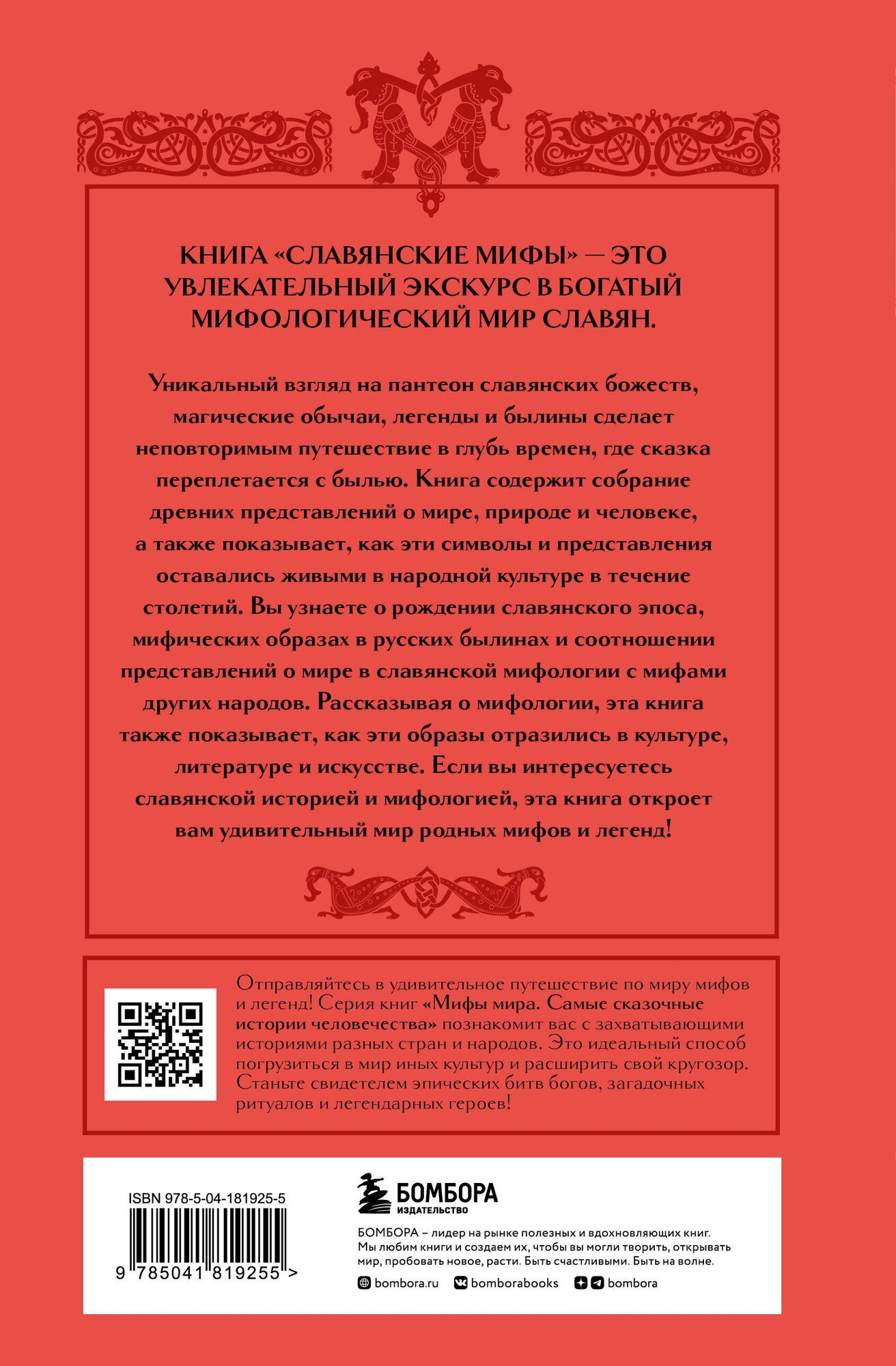 КНИГА «СЛАВЯНСКИЕ МИФЫ» — ЭТО УВЛЕКАТЕЛЬНЫЙ ЭКСКУРС В БОГАТЫЙ МИФОЛОГИЧЕСКИЙ МИР СЛАВЯН.

Уникальный взгляд на пантеон славянских божеств, магические обычаи, легенды и былины сделает неповторимым путешествие в глубь времен, где сказка переплетается с былью. Книга содержит собрание древних представлений о мире, природе и человеке, а также показывает, как эти символы и представления оставались живыми в народной культуре в течение столетий. Вы узнаете о рождении славянского эпоса, мифических образах в русских былинах и соотношении представлений о мире в славянской мифологии с мифами других народов. Рассказывая о мифологии, эта книга также показывает, как эти образы отразились в культуре, литературе и искусстве. Если вы интересуетесь славянской историей и мифологией, эта книга откроет вам удивительный мир родных мифов и легенд!

Отправляйтесь в удивительное путешествие по миру мифов и легенд! Серия книг «Мифы мира. Самые сказочные истории человечества» познакомит вас с захватывающими историями разных стран и народов. Это идеальный способ погрузиться в мир иных культур и расширить свой кругозор. Станьте свидетелем эпических битв богов, загадочных ритуалов и легендарных героев!

ISBN 978-5-04-181925-5

9 785041 819255 >

БОМБОРА
ИЗДАТЕЛЬСТВО

БОМБОРА – лидер на рынке полезных и вдохновляющих книг. Мы любим книги и создаем их, чтобы вы могли творить, открывать мир, пробовать новое, расти. Быть счастливыми. Быть на волне.

bombora.ru bomborabooks bombora